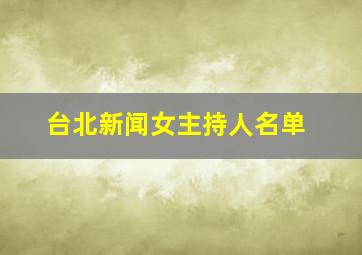 台北新闻女主持人名单